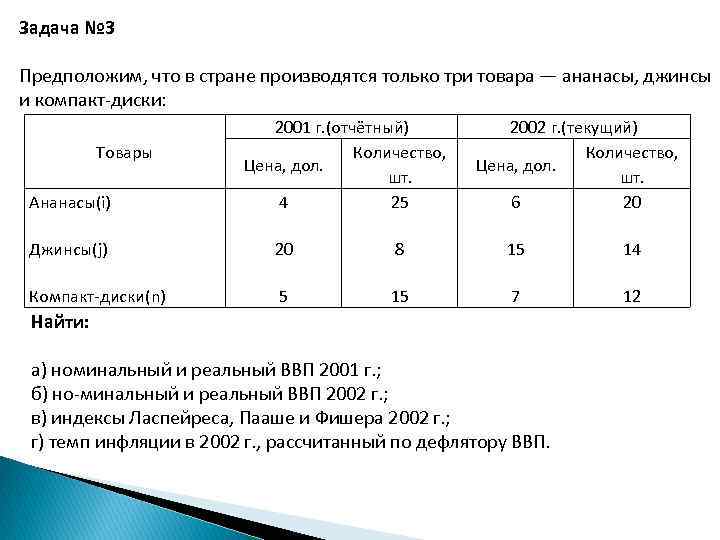 Задача №3

Предположим, что в стране производятся только три товара — ананасы, джинсы и компакт-диски:

| Товары | 2001 г.(отчётный) | | 2002 г.(текущий) | |
|---|---|---|---|---|
| | Цена, дол. | Количество, шт. | Цена, дол. | Количество, шт. |
| Ананасы(i) | 4 | 25 | 6 | 20 |
| Джинсы(j) | 20 | 8 | 15 | 14 |
| Компакт-диски(n) | 5 | 15 | 7 | 12 |

Найти:

а) номинальный и реальный ВВП 2001 г.;
б) но-минальный и реальный ВВП 2002 г.;
в) индексы Ласпейреса, Пааше и Фишера 2002 г.;
г) темп инфляции в 2002 г., рассчитанный по дефлятору ВВП.